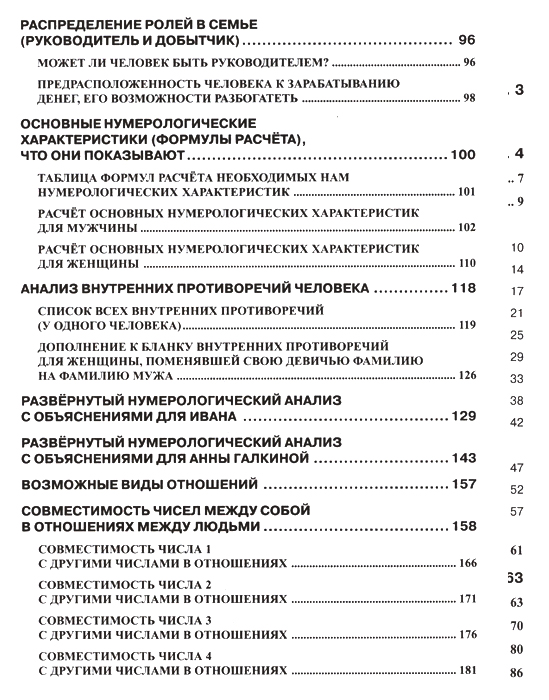 РАСПРЕДЕЛЕНИЕ РОЛЕЙ В СЕМЬЕ (РУКОВОДИТЕЛЬ И ДОБЫТЧИК) .......... 96

МОЖЕТ ЛИ ЧЕЛОВЕК БЫТЬ РУКОВОДИТЕЛЕМ? .......... 96

ПРЕДРАСПОЛОЖЕННОСТЬ ЧЕЛОВЕКА К ЗАРАБАТЫВАНИЮ ДЕНЕГ, ЕГО ВОЗМОЖНОСТИ РАЗБОГАТЕТЬ .......... 98

ОСНОВНЫЕ НУМЕРОЛОГИЧЕСКИЕ ХАРАКТЕРИСТИКИ (ФОРМУЛЫ РАСЧЁТА), ЧТО ОНИ ПОКАЗЫВАЮТ .......... 100

ТАБЛИЦА ФОРМУЛ РАСЧЁТА НЕОБХОДИМЫХ НАМ НУМЕРОЛОГИЧЕСКИХ ХАРАКТЕРИСТИК .......... 101

РАСЧЁТ ОСНОВНЫХ НУМЕРОЛОГИЧЕСКИХ ХАРАКТЕРИСТИК ДЛЯ МУЖЧИНЫ .......... 102

РАСЧЁТ ОСНОВНЫХ НУМЕРОЛОГИЧЕСКИХ ХАРАКТЕРИСТИК ДЛЯ ЖЕНЩИНЫ .......... 110

АНАЛИЗ ВНУТРЕННИХ ПРОТИВОРЕЧИЙ ЧЕЛОВЕКА .......... 118

СПИСОК ВСЕХ ВНУТРЕННИХ ПРОТИВОРЕЧИЙ (У ОДНОГО ЧЕЛОВЕКА) .......... 119

ДОПОЛНЕНИЕ К БЛАНКУ ВНУТРЕННИХ ПРОТИВОРЕЧИЙ ДЛЯ ЖЕНЩИНЫ, ПОМЕНЯВШЕЙ СВОЮ ДЕВИЧЬЮ ФАМИЛИЮ НА ФАМИЛИЮ МУЖА .......... 126

РАЗВЁРНУТЫЙ НУМЕРОЛОГИЧЕСКИЙ АНАЛИЗ С ОБЪЯСНЕНИЯМИ ДЛЯ ИВАНА .......... 129

РАЗВЁРНУТЫЙ НУМЕРОЛОГИЧЕСКИЙ АНАЛИЗ С ОБЪЯСНЕНИЯМИ ДЛЯ АННЫ ГАЛКИНОЙ .......... 143

ВОЗМОЖНЫЕ ВИДЫ ОТНОШЕНИЙ .......... 157

СОВМЕСТИМОСТЬ ЧИСЕЛ МЕЖДУ СОБОЙ В ОТНОШЕНИЯХ МЕЖДУ ЛЮДЬМИ .......... 158

СОВМЕСТИМОСТЬ ЧИСЛА 1 С ДРУГИМИ ЧИСЛАМИ В ОТНОШЕНИЯХ .......... 166

СОВМЕСТИМОСТЬ ЧИСЛА 2 С ДРУГИМИ ЧИСЛАМИ В ОТНОШЕНИЯХ .......... 171

СОВМЕСТИМОСТЬ ЧИСЛА 3 С ДРУГИМИ ЧИСЛАМИ В ОТНОШЕНИЯХ .......... 176

СОВМЕСТИМОСТЬ ЧИСЛА 4 С ДРУГИМИ ЧИСЛАМИ В ОТНОШЕНИЯХ .......... 181

. 3
. 4
.. 7
.. 9
10
14
17
21
25
29
33
38
42
47
52
57
61
63
63
70
80
86